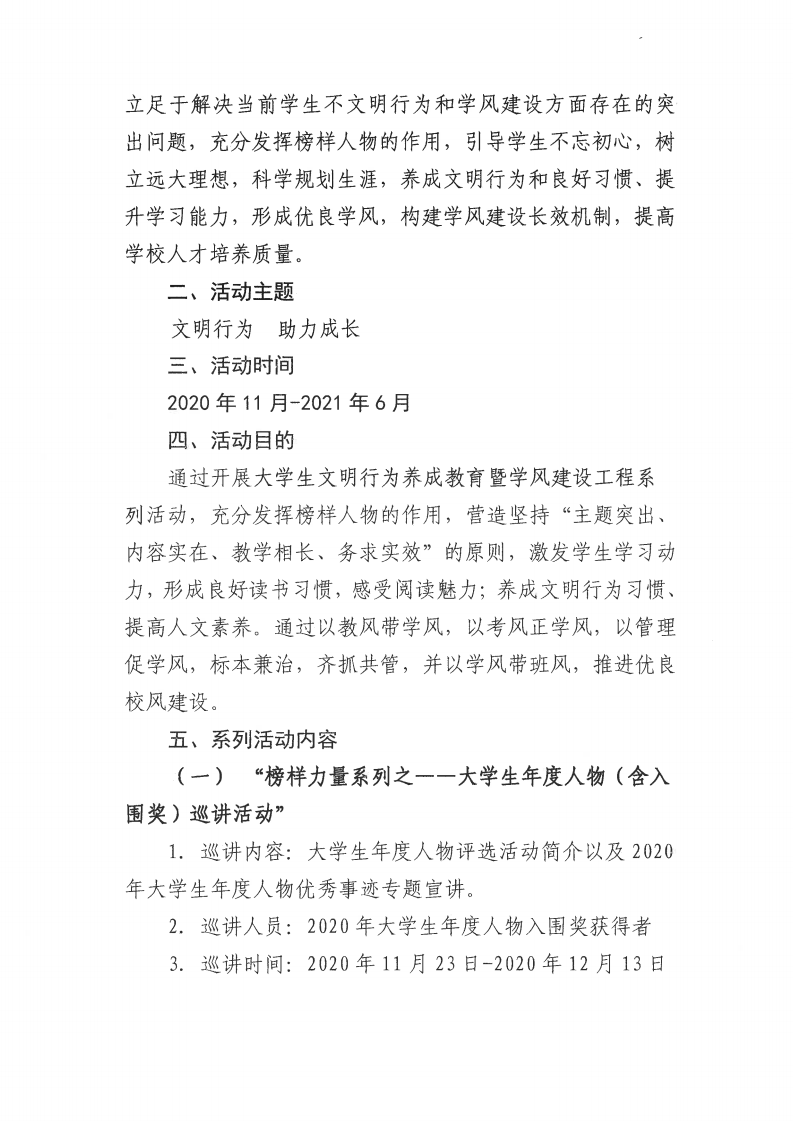 立足于解决当前学生不文明行为和学风建设方面存在的突出问题，充分发挥榜样人物的作用，引导学生不忘初心，树立远大理想，科学规划生涯，养成文明行为和良好习惯、提升学习能力，形成优良学风，构建学风建设长效机制，提高学校人才培养质量。

二、活动主题

文明行为　助力成长

三、活动时间

2020 年 11 月-2021 年 6 月

四、活动目的

通过开展大学生文明行为养成教育暨学风建设工程系列活动，充分发挥榜样人物的作用，营造坚持“主题突出、内容实在、教学相长、务求实效”的原则，激发学生学习动力，形成良好读书习惯，感受阅读魅力；养成文明行为习惯、提高人文素养。通过以教风带学风，以考风正学风，以管理促学风，标本兼治，齐抓共管，并以学风带班风，推进优良校风建设。

五、系列活动内容

（一）“榜样力量系列之——大学生年度人物（含入围奖）巡讲活动”

1. 巡讲内容：大学生年度人物评选活动简介以及 2020 年大学生年度人物优秀事迹专题宣讲。

2. 巡讲人员：2020 年大学生年度人物入围奖获得者

3. 巡讲时间：2020 年 11 月 23 日-2020 年 12 月 13 日